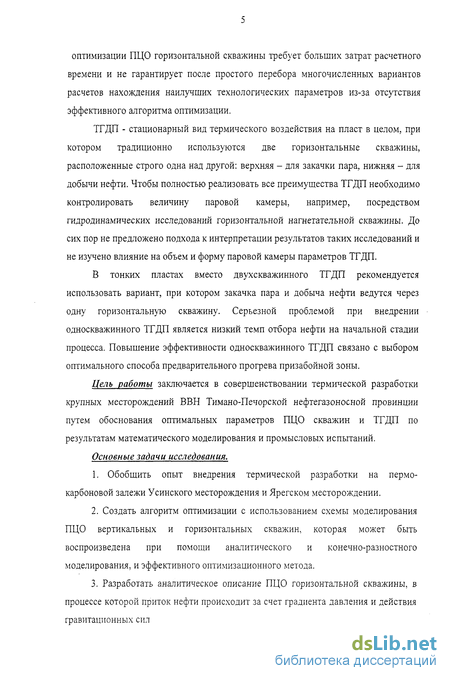 5

оптимизации ПЦО горизонтальной скважины требует больших затрат расчетного времени и не гарантирует после простого перебора многочисленных вариантов расчетов нахождения наилучших технологических параметров из-за отсутствия эффективного алгоритма оптимизации.

ТГДП - стационарный вид термического воздействия на пласт в целом, при котором традиционно используются две горизонтальные скважины, расположенные строго одна над другой: верхняя – для закачки пара, нижняя – для добычи нефти. Чтобы полностью реализовать все преимущества ТГДП необходимо контролировать величину паровой камеры, например, посредством гидродинамических исследований горизонтальной нагнетательной скважины. До сих пор не предложено подхода к интерпретации результатов таких исследований и не изучено влияние на объем и форму паровой камеры параметров ТГДП.

В тонких пластах вместо двухскважинного ТГДП рекомендуется использовать вариант, при котором закачка пара и добыча нефти ведутся через одну горизонтальную скважину. Серьезной проблемой при внедрении односкважинного ТГДП является низкий темп отбора нефти на начальной стадии процесса. Повышение эффективности односкважинного ТГДП связано с выбором оптимального способа предварительного прогрева призабойной зоны.

Цель работы заключается в совершенствовании термической разработки крупных месторождений ВВН Тимано-Печорской нефтегазоносной провинции путем обоснования оптимальных параметров ПЦО скважин и ТГДП по результатам математического моделирования и промысловых испытаний.

Основные задачи исследования.

1. Обобщить опыт внедрения термической разработки на пермо-карбоновой залежи Усинского месторождения и Ярегском месторождении.

2. Создать алгоритм оптимизации с использованием схемы моделирования ПЦО вертикальных и горизонтальных скважин, которая может быть воспроизведена при помощи аналитического и конечно-разностного моделирования, и эффективного оптимизационного метода.

3. Разработать аналитическое описание ПЦО горизонтальной скважины, в процессе которой приток нефти происходит за счет градиента давления и действия гравитационных сил

dsLib.net
библиотека диссертаций